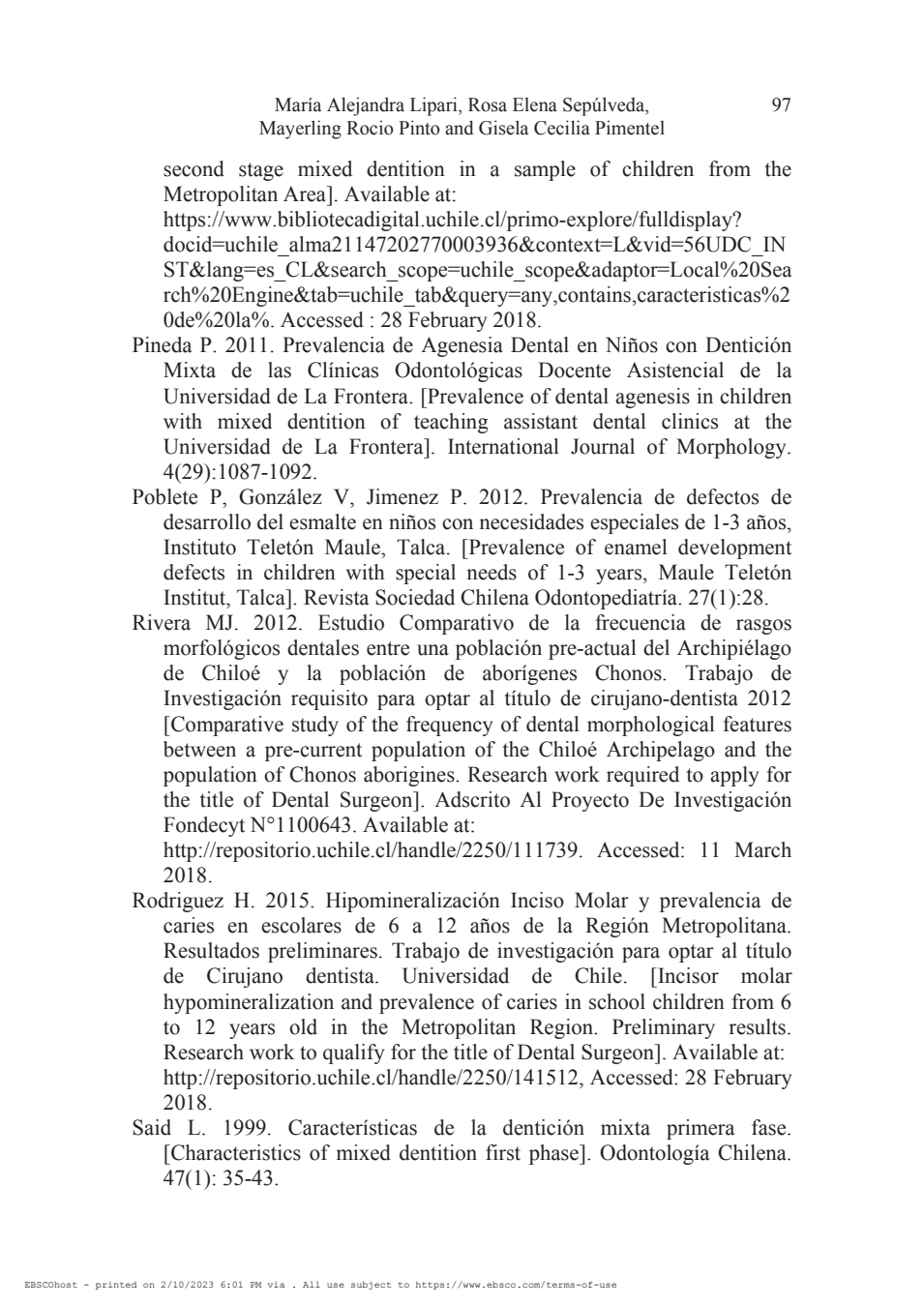 María Alejandra Lipari, Rosa Elena Sepúlveda, Mayerling Rocio Pinto and Gisela Cecilia Pimentel 97

second stage mixed dentition in a sample of children from the Metropolitan Area]. Available at: https://www.bibliotecadigital.uchile.cl/primo-explore/fulldisplay?docid=uchile_alma21147202770003936&context=L&vid=56UDC_INST&lang=es_CL&search_scope=uchile_scope&adaptor=Local%20Search%20Engine&tab=uchile_tab&query=any,contains,caracteristicas%20de%20la%. Accessed : 28 February 2018.

Pineda P. 2011. Prevalencia de Agenesia Dental en Niños con Dentición Mixta de las Clínicas Odontológicas Docente Asistencial de la Universidad de La Frontera. [Prevalence of dental agenesis in children with mixed dentition of teaching assistant dental clinics at the Universidad de La Frontera]. International Journal of Morphology. 4(29):1087-1092.

Poblete P, González V, Jimenez P. 2012. Prevalencia de defectos de desarrollo del esmalte en niños con necesidades especiales de 1-3 años, Instituto Teletón Maule, Talca. [Prevalence of enamel development defects in children with special needs of 1-3 years, Maule Teletón Institut, Talca]. Revista Sociedad Chilena Odontopediatría. 27(1):28.

Rivera MJ. 2012. Estudio Comparativo de la frecuencia de rasgos morfológicos dentales entre una población pre-actual del Archipiélago de Chiloé y la población de aborígenes Chonos. Trabajo de Investigación requisito para optar al título de cirujano-dentista 2012 [Comparative study of the frequency of dental morphological features between a pre-current population of the Chiloé Archipelago and the population of Chonos aborigines. Research work required to apply for the title of Dental Surgeon]. Adscrito Al Proyecto De Investigación Fondecyt N°1100643. Available at: http://repositorio.uchile.cl/handle/2250/111739. Accessed: 11 March 2018.

Rodriguez H. 2015. Hipomineralización Inciso Molar y prevalencia de caries en escolares de 6 a 12 años de la Región Metropolitana. Resultados preliminares. Trabajo de investigación para optar al título de Cirujano dentista. Universidad de Chile. [Incisor molar hypomineralization and prevalence of caries in school children from 6 to 12 years old in the Metropolitan Region. Preliminary results. Research work to qualify for the title of Dental Surgeon]. Available at: http://repositorio.uchile.cl/handle/2250/141512, Accessed: 28 February 2018.

Said L. 1999. Características de la dentición mixta primera fase. [Characteristics of mixed dentition first phase]. Odontología Chilena. 47(1): 35-43.

EBSCOhost - printed on 2/10/2023 6:01 PM via . All use subject to https://www.ebsco.com/terms-of-use